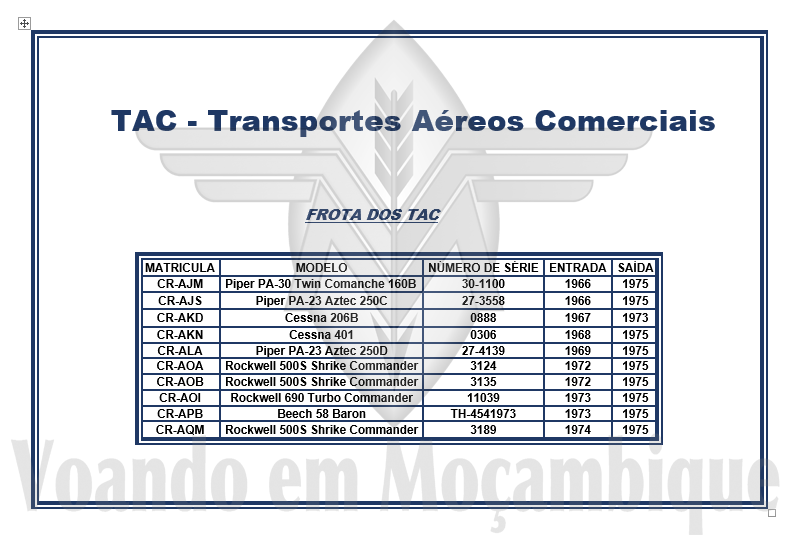 TAC - Transportes Aéreos Comerciais

FROTA DOS TAC

| MATRICULA | MODELO | NÚMERO DE SÉRIE | ENTRADA | SAÍDA |
|---|---|---|---|---|
| CR-AJM | Piper PA-30 Twin Comanche 160B | 30-1100 | 1966 | 1975 |
| CR-AJS | Piper PA-23 Aztec 250C | 27-3558 | 1966 | 1975 |
| CR-AKD | Cessna 206B | 0888 | 1967 | 1973 |
| CR-AKN | Cessna 401 | 0306 | 1968 | 1975 |
| CR-ALA | Piper PA-23 Aztec 250D | 27-4139 | 1969 | 1975 |
| CR-AOA | Rockwell 500S Shrike Commander | 3124 | 1972 | 1975 |
| CR-AOB | Rockwell 500S Shrike Commander | 3135 | 1972 | 1975 |
| CR-AOI | Rockwell 690 Turbo Commander | 11039 | 1973 | 1975 |
| CR-APB | Beech 58 Baron | TH-4541973 | 1973 | 1975 |
| CR-AQM | Rockwell 500S Shrike Commander | 3189 | 1974 | 1975 |

Voando em Moçambique